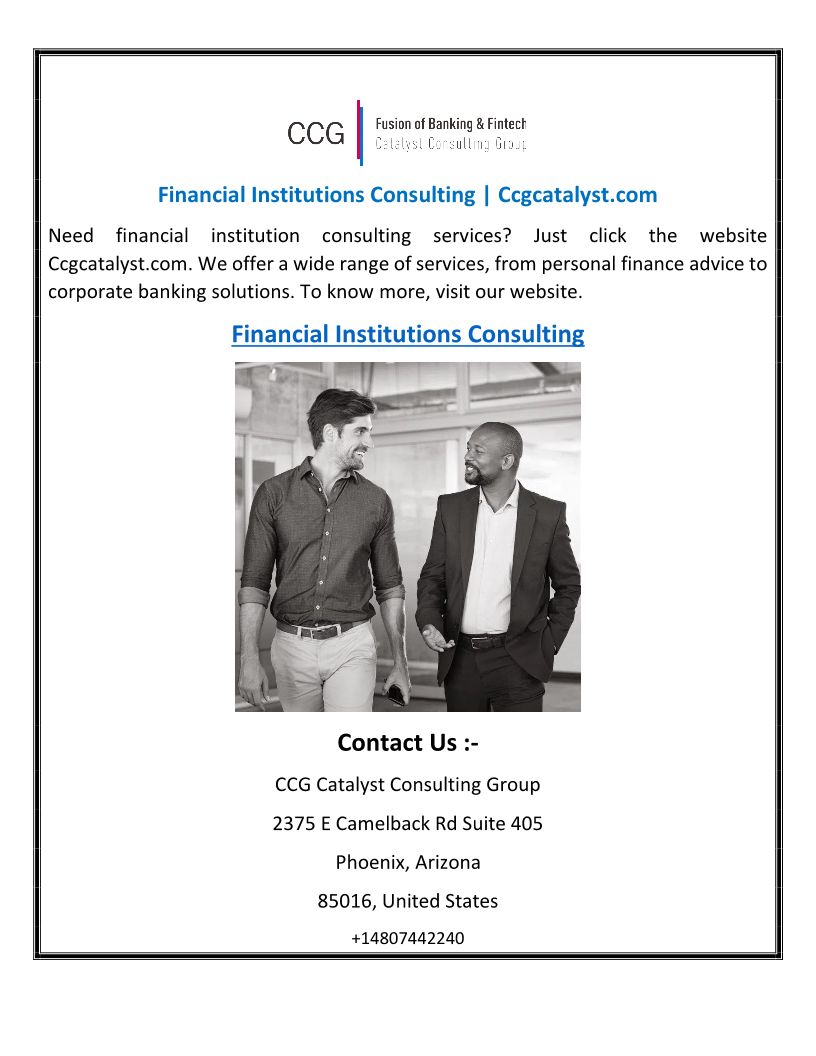 CCG
Fusion of Banking & Fintech
Catalyst Consulting Group

Financial Institutions Consulting | Ccgcatalyst.com

Need financial institution consulting services? Just click the website Ccgcatalyst.com. We offer a wide range of services, from personal finance advice to corporate banking solutions. To know more, visit our website.

Financial Institutions Consulting

Contact Us :-

CCG Catalyst Consulting Group

2375 E Camelback Rd Suite 405

Phoenix, Arizona

85016, United States

+14807442240